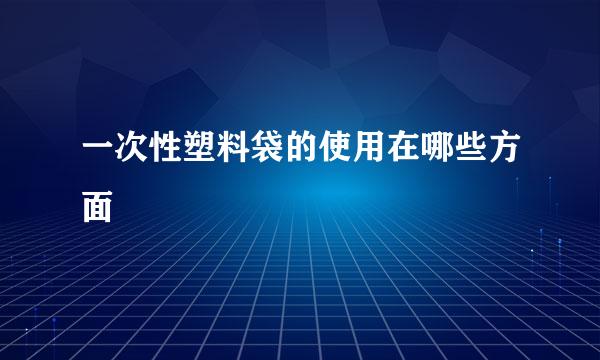 一次性塑料袋的使用在哪些方面